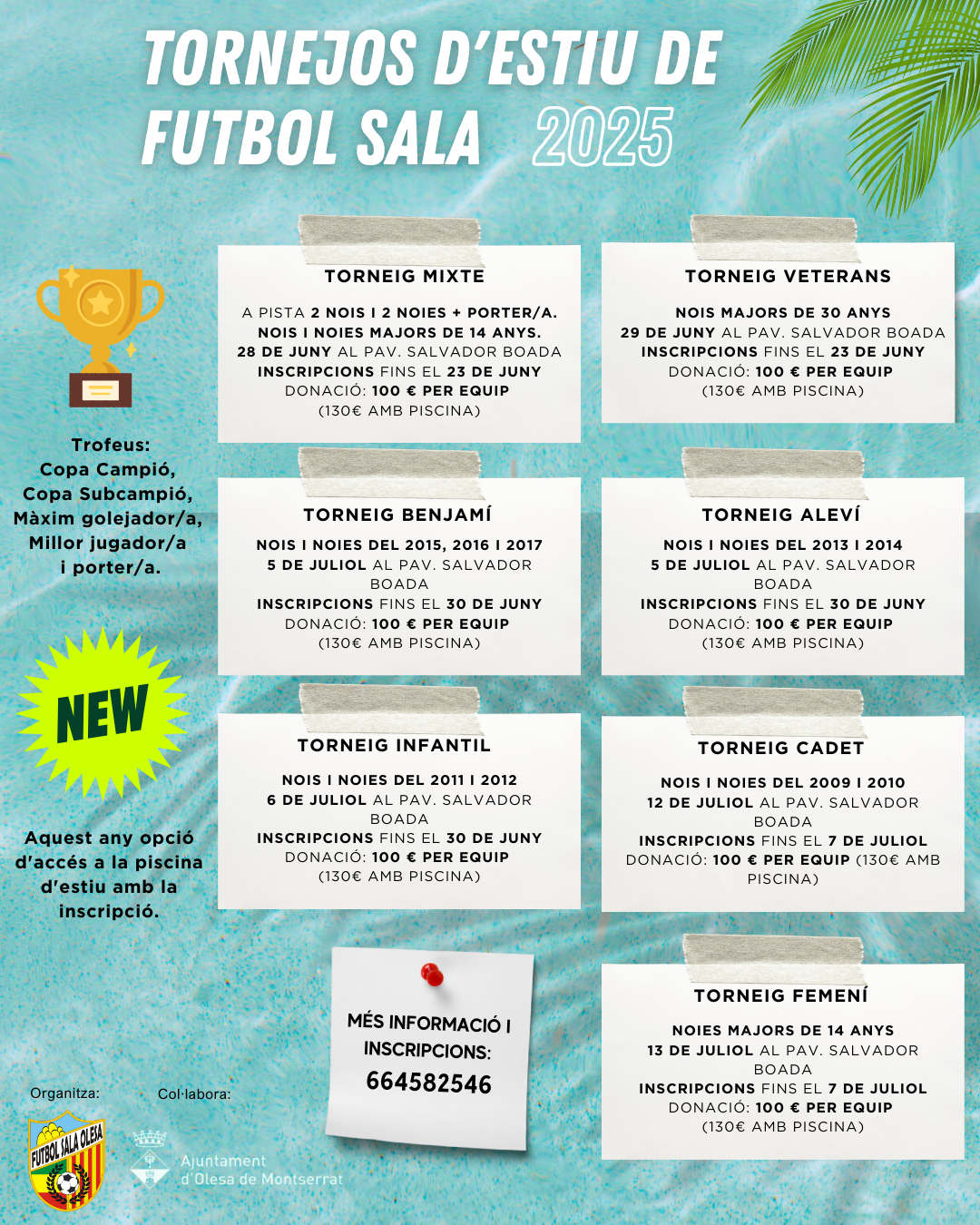 TORNEJOS D'ESTIU DE FUTBOL SALA 2025

Trofeus:
Copa Campió,
Copa Subcampió,
Màxim golejador/a,
Millor jugador/a
i porter/a.

NEW

Aquest any opció d'accés a la piscina d'estiu amb la inscripció.

TORNEIG MIXTE

A PISTA 2 NOIS I 2 NOIES + PORTER/A.
NOIS I NOIES MAJORS DE 14 ANYS.
28 DE JUNY AL PAV. SALVADOR BOADA
INSCRIPCIONS FINS EL 23 DE JUNY
DONACIÓ: 100 € PER EQUIP
(130€ AMB PISCINA)

TORNEIG VETERANS

NOIS MAJORS DE 30 ANYS
29 DE JUNY AL PAV. SALVADOR BOADA
INSCRIPCIONS FINS EL 23 DE JUNY
DONACIÓ: 100 € PER EQUIP
(130€ AMB PISCINA)

TORNEIG BENJAMÍ

NOIS I NOIES DEL 2015, 2016 I 2017
5 DE JULIOL AL PAV. SALVADOR BOADA
INSCRIPCIONS FINS EL 30 DE JUNY
DONACIÓ: 100 € PER EQUIP
(130€ AMB PISCINA)

TORNEIG ALEVÍ

NOIS I NOIES DEL 2013 I 2014
5 DE JULIOL AL PAV. SALVADOR BOADA
INSCRIPCIONS FINS EL 30 DE JUNY
DONACIÓ: 100 € PER EQUIP
(130€ AMB PISCINA)

TORNEIG INFANTIL

NOIS I NOIES DEL 2011 I 2012
6 DE JULIOL AL PAV. SALVADOR BOADA
INSCRIPCIONS FINS EL 30 DE JUNY
DONACIÓ: 100 € PER EQUIP
(130€ AMB PISCINA)

TORNEIG CADET

NOIS I NOIES DEL 2009 I 2010
12 DE JULIOL AL PAV. SALVADOR BOADA
INSCRIPCIONS FINS EL 7 DE JULIOL
DONACIÓ: 100 € PER EQUIP (130€ AMB PISCINA)

MÉS INFORMACIÓ I INSCRIPCIONS:
664582546

TORNEIG FEMENÍ

NOIES MAJORS DE 14 ANYS
13 DE JULIOL AL PAV. SALVADOR BOADA
INSCRIPCIONS FINS EL 7 DE JULIOL
DONACIÓ: 100 € PER EQUIP
(130€ AMB PISCINA)

Organitza:
FUTBOL SALA OLESA

Col·labora:
Ajuntament d'Olesa de Montserrat